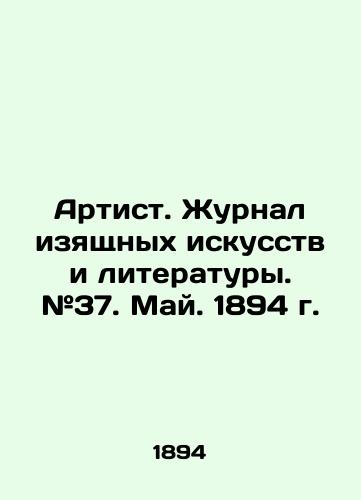 Артист. Журнал изящных искусств и литературы. №37. Май. 1894 г.

1894